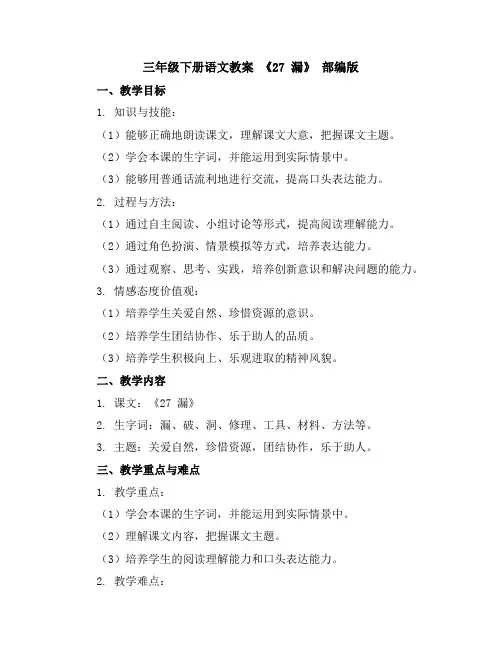 三年级下册语文教案 《27 漏》 部编版

一、教学目标

1. 知识与技能：

（1）能够正确地朗读课文，理解课文大意，把握课文主题。

（2）学会本课的生字词，并能运用到实际情景中。

（3）能够用普通话流利地进行交流，提高口头表达能力。

2. 过程与方法：

（1）通过自主阅读、小组讨论等形式，提高阅读理解能力。

（2）通过角色扮演、情景模拟等方式，培养表达能力。

（3）通过观察、思考、实践，培养创新意识和解决问题的能力。

3. 情感态度价值观：

（1）培养学生关爱自然、珍惜资源的意识。

（2）培养学生团结协作、乐于助人的品质。

（3）培养学生积极向上、乐观进取的精神风貌。

二、教学内容

1. 课文：《27 漏》

2. 生字词：漏、破、洞、修理、工具、材料、方法等。

3. 主题：关爱自然，珍惜资源，团结协作，乐于助人。

三、教学重点与难点

1. 教学重点：

（1）学会本课的生字词，并能运用到实际情景中。

（2）理解课文内容，把握课文主题。

（3）培养学生的阅读理解能力和口头表达能力。

2. 教学难点：